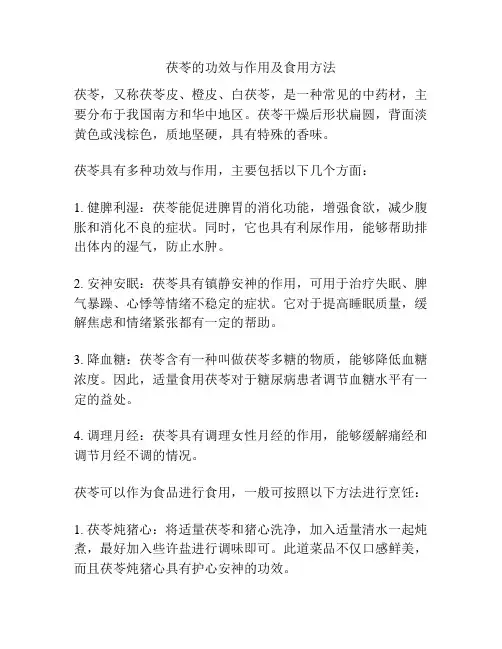 茯苓的功效与作用及食用方法

茯苓，又称茯苓皮、橙皮、白茯苓，是一种常见的中药材，主要分布于我国南方和华中地区。茯苓干燥后形状扁圆，背面淡黄色或浅棕色，质地坚硬，具有特殊的香味。

茯苓具有多种功效与作用，主要包括以下几个方面：

1. 健脾利湿：茯苓能促进脾胃的消化功能，增强食欲，减少腹胀和消化不良的症状。同时，它也具有利尿作用，能够帮助排出体内的湿气，防止水肿。

2. 安神安眠：茯苓具有镇静安神的作用，可用于治疗失眠、脾气暴躁、心悸等情绪不稳定的症状。它对于提高睡眠质量，缓解焦虑和情绪紧张都有一定的帮助。

3. 降血糖：茯苓含有一种叫做茯苓多糖的物质，能够降低血糖浓度。因此，适量食用茯苓对于糖尿病患者调节血糖水平有一定的益处。

4. 调理月经：茯苓具有调理女性月经的作用，能够缓解痛经和调节月经不调的情况。

茯苓可以作为食品进行食用，一般可按照以下方法进行烹饪：

1. 茯苓炖猪心：将适量茯苓和猪心洗净，加入适量清水一起炖煮，最好加入些许盐进行调味即可。此道菜品不仅口感鲜美，而且茯苓炖猪心具有护心安神的功效。